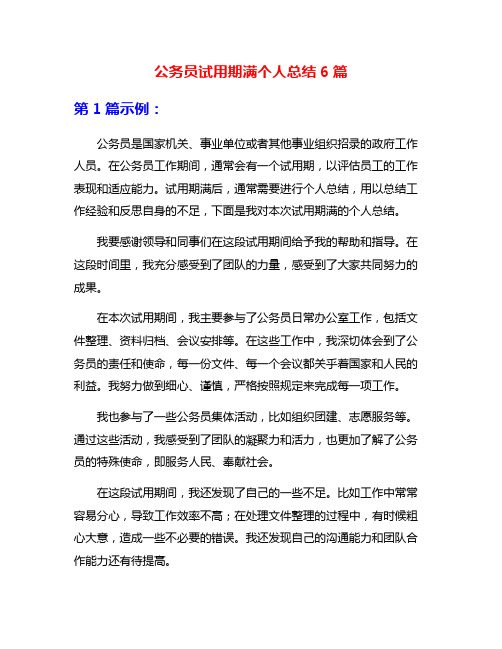 公务员试用期满个人总结 6 篇

第 1 篇示例：

公务员是国家机关、事业单位或者其他事业组织招录的政府工作人员。在公务员工作期间，通常会有一个试用期，以评估员工的工作表现和适应能力。试用期满后，通常需要进行个人总结，用以总结工作经验和反思自身的不足，下面是我对本次试用期满的个人总结。

我要感谢领导和同事们在这段试用期间给予我的帮助和指导。在这段时间里，我充分感受到了团队的力量，感受到了大家共同努力的成果。

在本次试用期间，我主要参与了公务员日常办公室工作，包括文件整理、资料归档、会议安排等。在这些工作中，我深切体会到了公务员的责任和使命，每一份文件、每一个会议都关乎着国家和人民的利益。我努力做到细心、谨慎，严格按照规定来完成每一项工作。

我也参与了一些公务员集体活动，比如组织团建、志愿服务等。通过这些活动，我感受到了团队的凝聚力和活力，也更加了解了公务员的特殊使命，即服务人民、奉献社会。

在这段试用期间，我还发现了自己的一些不足。比如工作中常常容易分心，导致工作效率不高；在处理文件整理的过程中，有时候粗心大意，造成一些不必要的错误。我还发现自己的沟通能力和团队合作能力还有待提高。